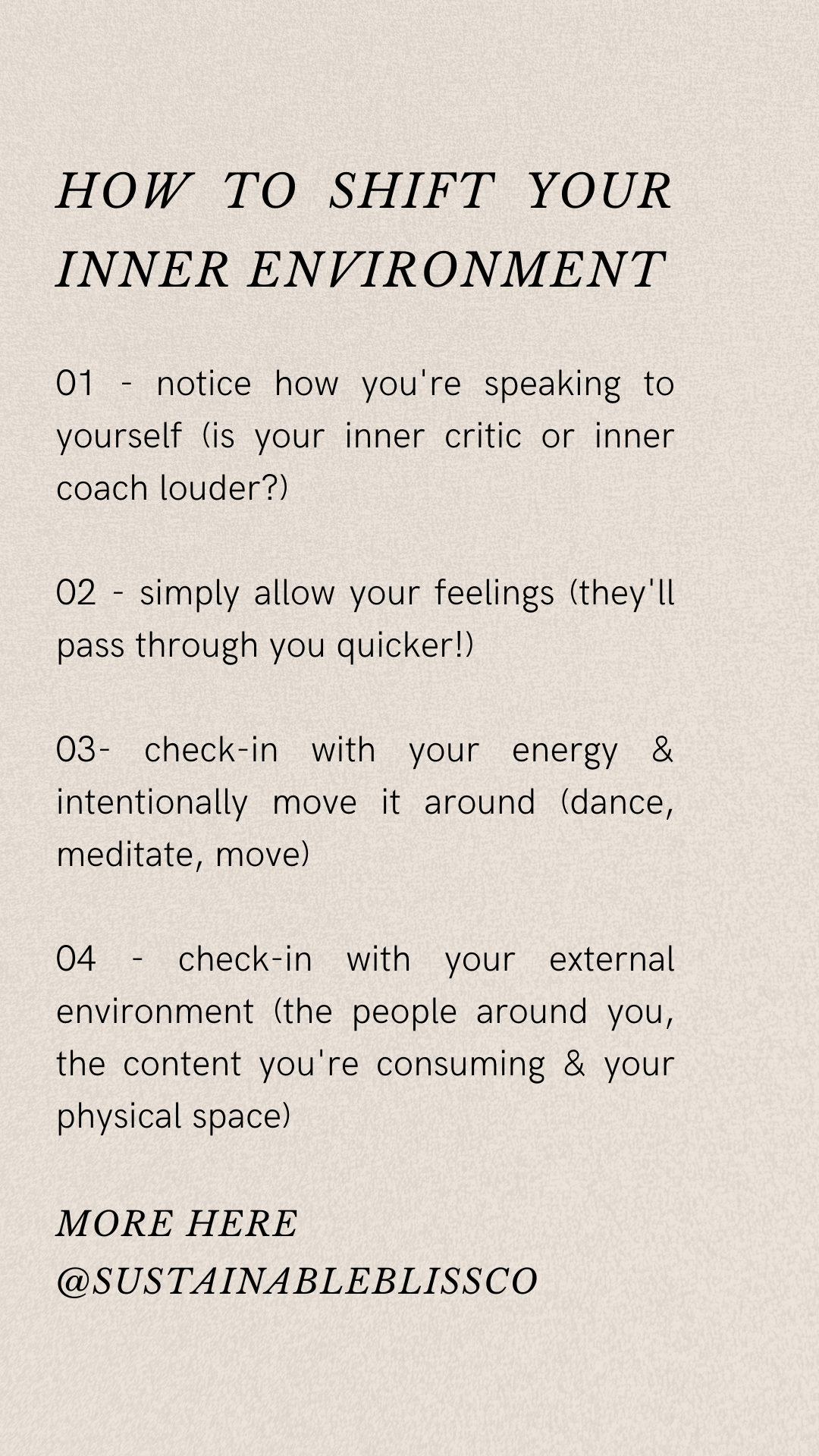 HOW TO SHIFT YOUR INNER ENVIRONMENT

01 - notice how you're speaking to yourself (is your inner critic or inner coach louder?)

02 - simply allow your feelings (they'll pass through you quicker!)

03- check-in with your energy & intentionally move it around (dance, meditate, move)

04 - check-in with your external environment (the people around you, the content you're consuming & your physical space)

MORE HERE @SUSTAINABLEBLISSCO